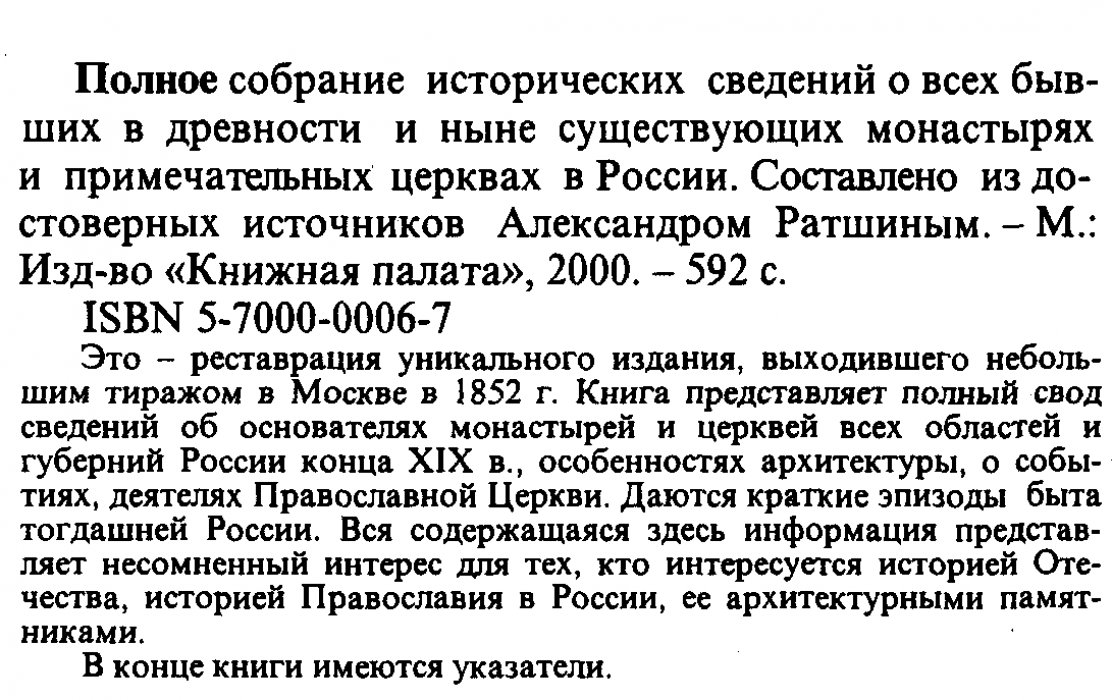 **Полное** собрание исторических сведений о всех бывших в древности и ныне существующих монастырях и примечательных церквах в России. Составлено из достоверных источников Александром Ратшиным. – М.: Изд-во «Книжная палата», 2000. – 592 с.

ISBN 5-7000-0006-7

Это – реставрация уникального издания, выходившего небольшим тиражом в Москве в 1852 г. Книга представляет полный свод сведений об основателях монастырей и церквей всех областей и губерний России конца XIX в., особенностях архитектуры, о событиях, деятелях Православной Церкви. Даются краткие эпизоды быта тогдашней России. Вся содержащаяся здесь информация представляет несомненный интерес для тех, кто интересуется историей Отечества, историей Православия в России, ее архитектурными памятниками.

В конце книги имеются указатели.